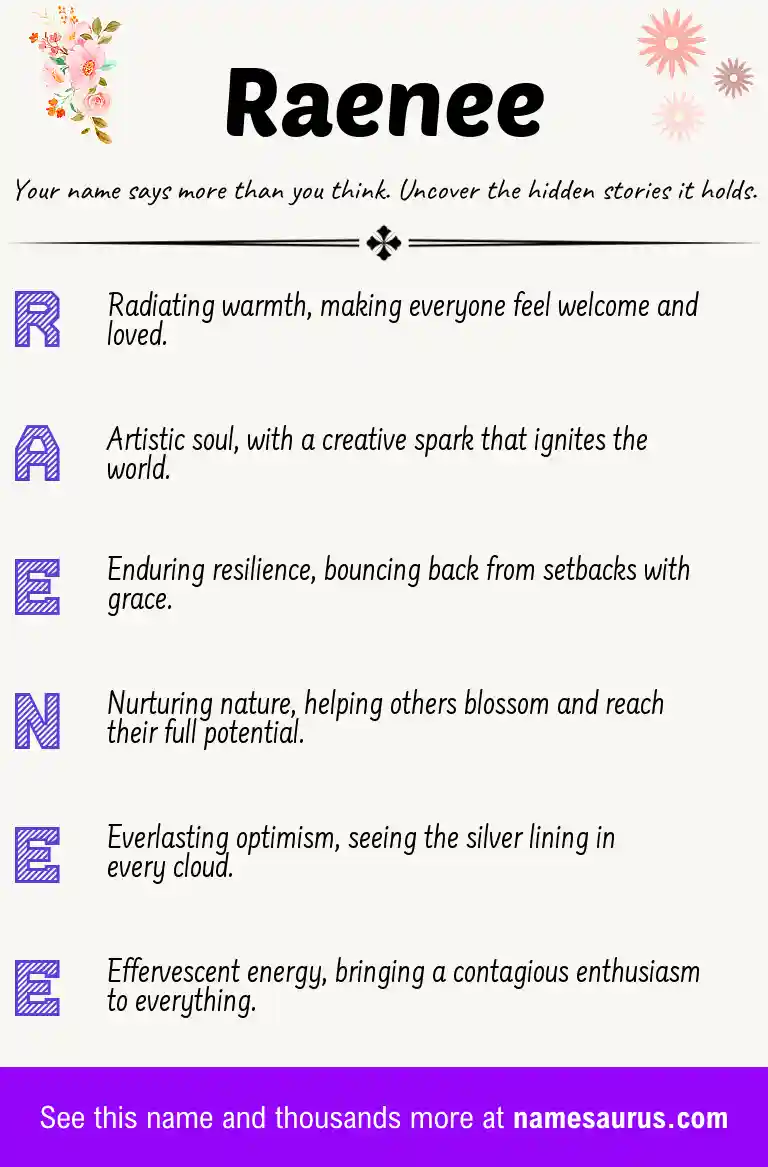 Raenee

Your name says more than you think. Uncover the hidden stories it holds.

R Radiating warmth, making everyone feel welcome and loved.

A Artistic soul, with a creative spark that ignites the world.

E Enduring resilience, bouncing back from setbacks with grace.

N Nurturing nature, helping others blossom and reach their full potential.

E Everlasting optimism, seeing the silver lining in every cloud.

E Effervescent energy, bringing a contagious enthusiasm to everything.

See this name and thousands more at namesaurus.com